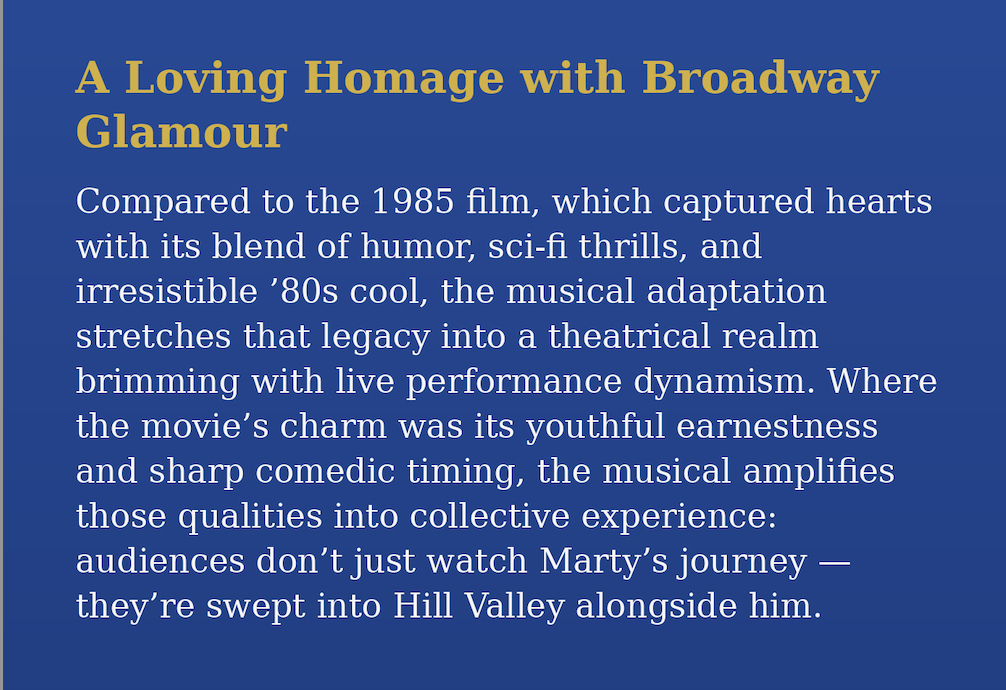 A Loving Homage with Broadway Glamour

Compared to the 1985 film, which captured hearts with its blend of humor, sci-fi thrills, and irresistible ’80s cool, the musical adaptation stretches that legacy into a theatrical realm brimming with live performance dynamism. Where the movie’s charm was its youthful earnestness and sharp comedic timing, the musical amplifies those qualities into collective experience: audiences don’t just watch Marty’s journey — they’re swept into Hill Valley alongside him.